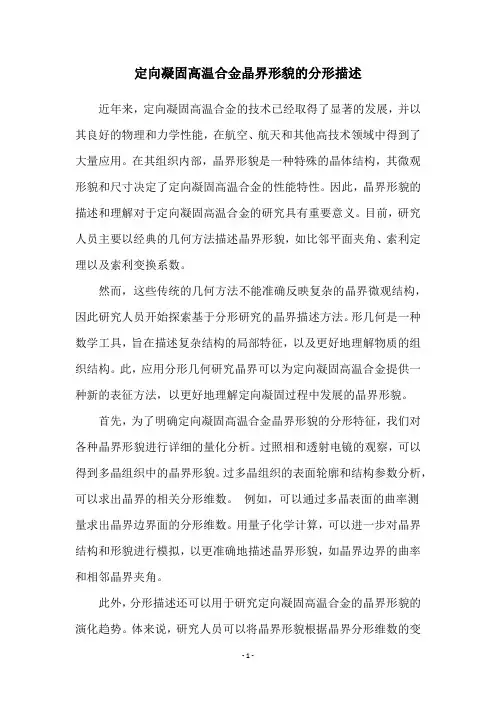 定向凝固高温合金晶界形貌的分形描述

近年来，定向凝固高温合金的技术已经取得了显著的发展，并以其良好的物理和力学性能，在航空、航天和其他高技术领域中得到了大量应用。在其组织内部，晶界形貌是一种特殊的晶体结构，其微观形貌和尺寸决定了定向凝固高温合金的性能特性。因此，晶界形貌的描述和理解对于定向凝固高温合金的研究具有重要意义。目前，研究人员主要以经典的几何方法描述晶界形貌，如比邻平面夹角、索利定理以及索利变换系数。

然而，这些传统的几何方法不能准确反映复杂的晶界微观结构，因此研究人员开始探索基于分形研究的晶界描述方法。形几何是一种数学工具，旨在描述复杂结构的局部特征，以及更好地理解物质的组织结构。此，应用分形几何研究晶界可以为定向凝固高温合金提供一种新的表征方法，以更好地理解定向凝固过程中发展的晶界形貌。

首先，为了明确定向凝固高温合金晶界形貌的分形特征，我们对各种晶界形貌进行详细的量化分析。过照相和透射电镜的观察，可以得到多晶组织中的晶界形貌。过多晶组织的表面轮廓和结构参数分析，可以求出晶界的相关分形维数。 例如，可以通过多晶表面的曲率测量求出晶界边界面的分形维数。用量子化学计算，可以进一步对晶界结构和形貌进行模拟，以更准确地描述晶界形貌，如晶界边界的曲率和相邻晶界夹角。

此外，分形描述还可以用于研究定向凝固高温合金的晶界形貌的演化趋势。体来说，研究人员可以将晶界形貌根据晶界分形维数的变

- 1 -